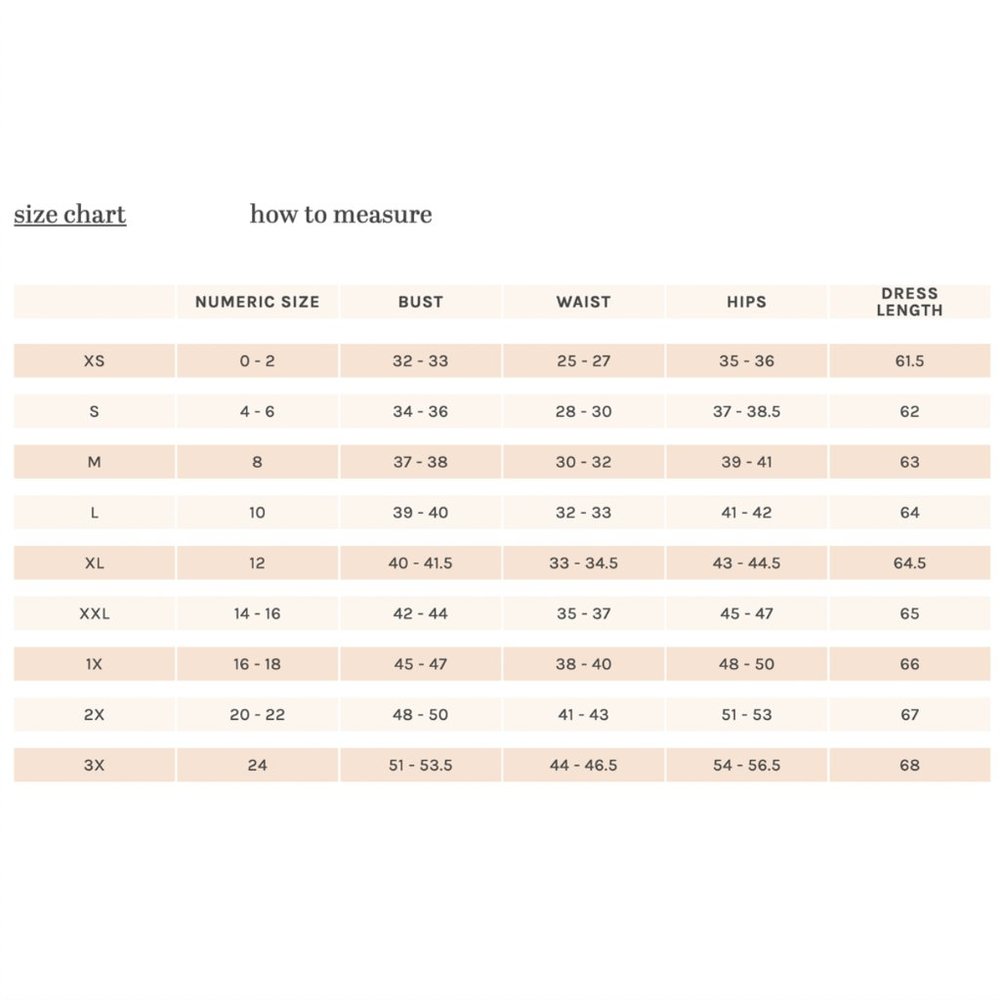 size chart how to measure

| | NUMERIC SIZE | BUST | WAIST | HIPS | DRESS LENGTH |
|---|---|---|---|---|---|
| XS | 0 - 2 | 32 - 33 | 25 - 27 | 35 - 36 | 61.5 |
| S | 4 - 6 | 34 - 36 | 28 - 30 | 37 - 38.5 | 62 |
| M | 8 | 37 - 38 | 30 - 32 | 39 - 41 | 63 |
| L | 10 | 39 - 40 | 32 - 33 | 41 - 42 | 64 |
| XL | 12 | 40 - 41.5 | 33 - 34.5 | 43 - 44.5 | 64.5 |
| XXL | 14 - 16 | 42 - 44 | 35 - 37 | 45 - 47 | 65 |
| 1X | 16 - 18 | 45 - 47 | 38 - 40 | 48 - 50 | 66 |
| 2X | 20 - 22 | 48 - 50 | 41 - 43 | 51 - 53 | 67 |
| 3X | 24 | 51 - 53.5 | 44 - 46.5 | 54 - 56.5 | 68 |